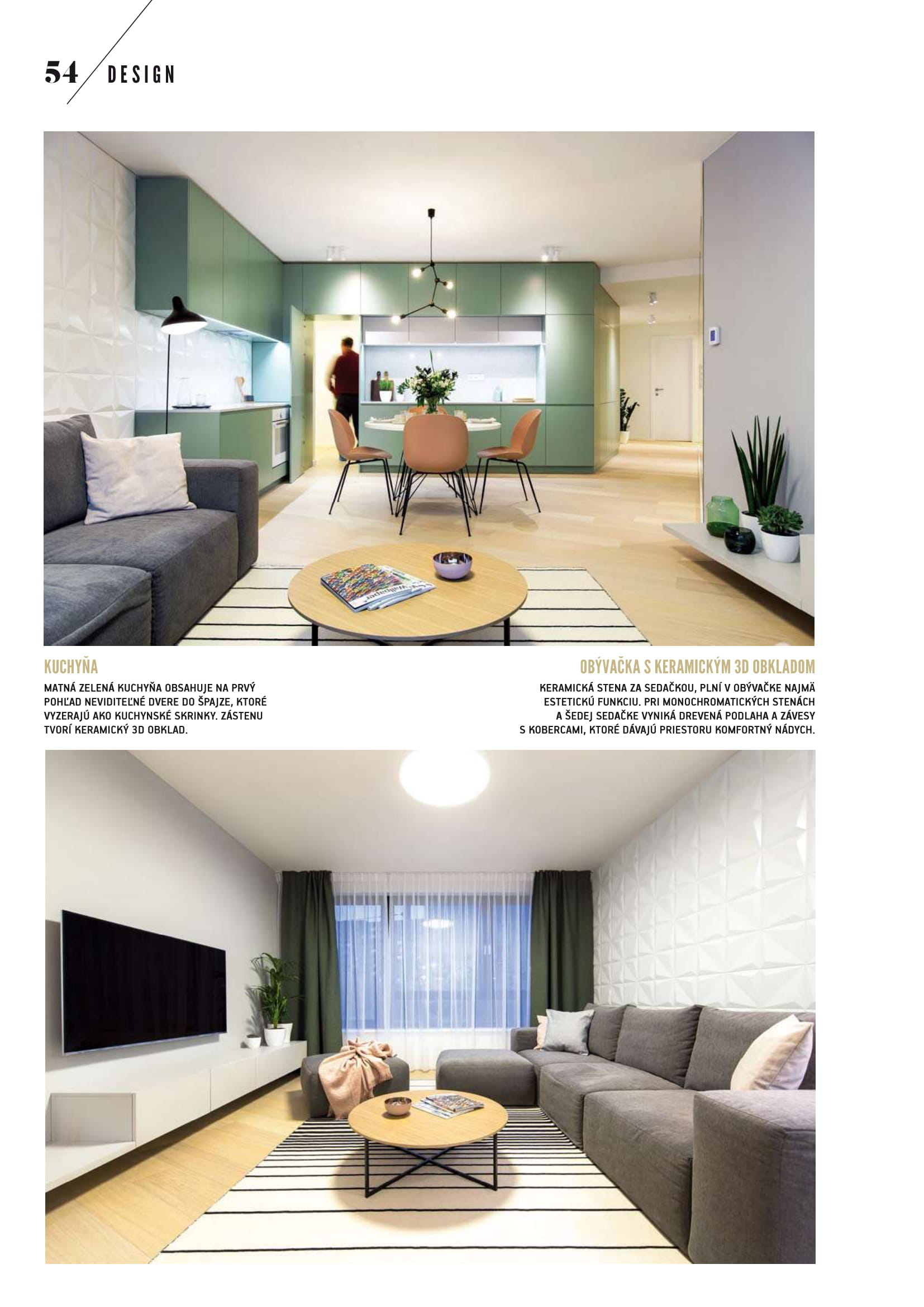 54 DESIGN

KUCHYŇA

MATNÁ ZELENÁ KUCHYŇA OBSAHUJE NA PRVÝ POHĽAD NEVIDITEĽNÉ DVERE DO ŠPAJZE, KTORÉ VYZERAJÚ AKO KUCHYNSKÉ SKRINKY. ZÁSTENU TVORÍ KERAMICKÝ 3D OBKLAD.

OBÝVAČKA S KERAMICKÝM 3D OBKLADOM

KERAMICKÁ STENA ZA SEDAČKOU, PLNÍ V OBÝVAČKE NAJMÄ ESTETICKÚ FUNKCIU. PRI MONOCHROMATICKÝCH STENÁCH A ŠEDEJ SEDAČKE VYNIKÁ DREVENÁ PODLAHA A ZÁVESY S KOBERCAMI, KTORÉ DÁVAJÚ PRIESTORU KOMFORTNÝ NÁDYCH.